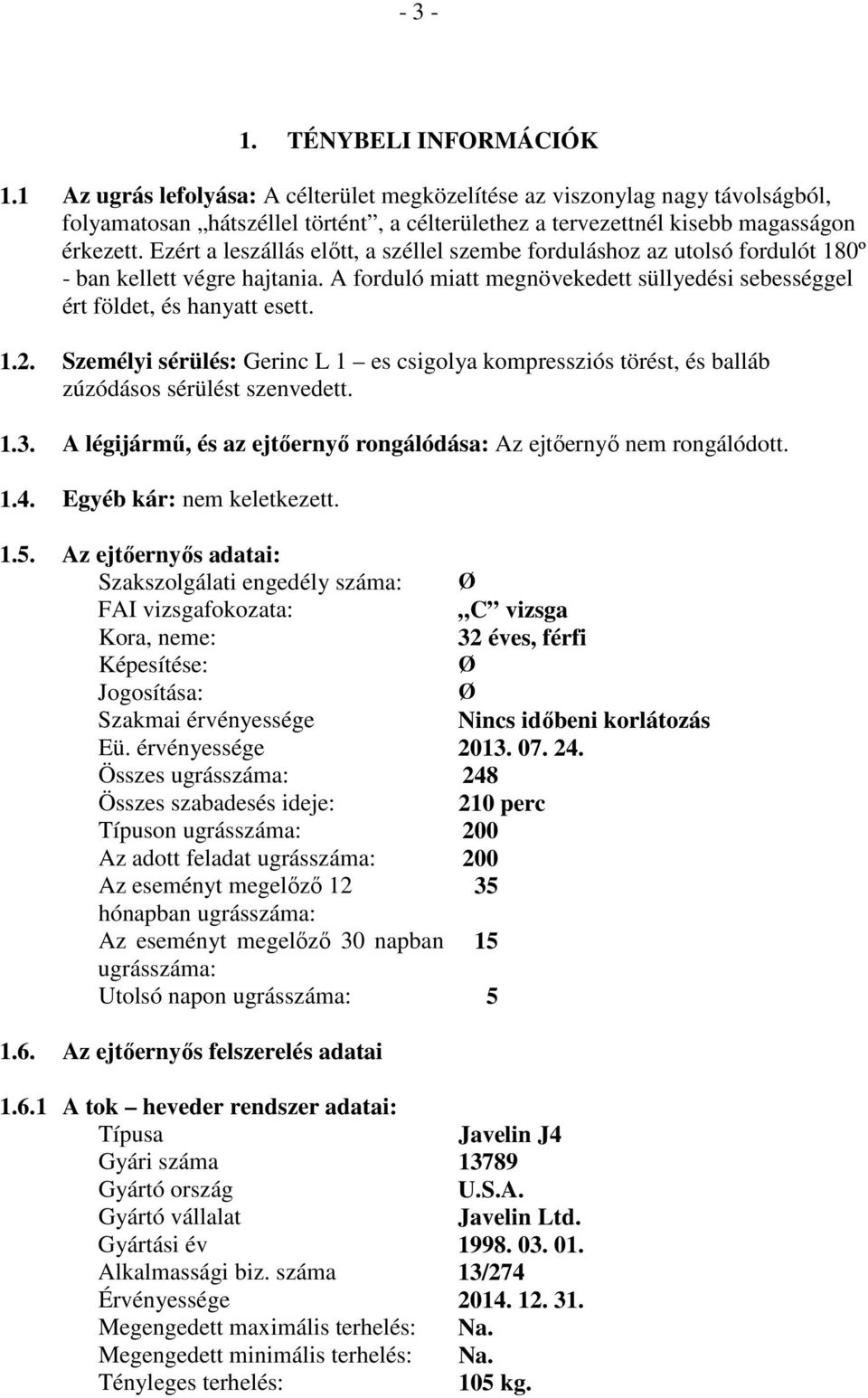 - 3 -

1. TÉNYBELI INFORMÁCIÓK

1.1 Az ugrás lefolyása: A célterület megközelítése az viszonylag nagy távolságból, folyamatosan „hátszéllel történt”, a célterülethez a tervezettnél kisebb magasságon érkezett. Ezért a leszállás előtt, a széllel szembe forduláshoz az utolsó fordulót 180º - ban kellett végre hajtania. A forduló miatt megnövekedett süllyedési sebességgel ért földet, és hanyatt esett.

1.2. Személyi sérülés: Gerinc L 1 – es csigolya kompressziós törést, és balláb zúzódásos sérülést szenvedett.

1.3. A légijármű, és az ejtőernyő rongálódása: Az ejtőernyő nem rongálódott.

1.4. Egyéb kár: nem keletkezett.

1.5. Az ejtőernyős adatai:

| | |
|---|---|
| Szakszolgálati engedély száma: | Ø |
| FAI vizsgafokozata: | „C” vizsga |
| Kora, neme: | 32 éves, férfi |
| Képesítése: | Ø |
| Jogosítása: | Ø |
| Szakmai érvényessége | Nincs időbeni korlátozás |
| Eü. érvényessége | 2013. 07. 24. |
| Összes ugrásszáma: | 248 |
| Összes szabadesés ideje: | 210 perc |
| Típuson ugrásszáma: | 200 |
| Az adott feladat ugrásszáma: | 200 |
| Az eseményt megelőző 12 hónapban ugrásszáma: | 35 |
| Az eseményt megelőző 30 napban ugrásszáma: | 15 |
| Utolsó napon ugrásszáma: | 5 |

1.6. Az ejtőernyős felszerelés adatai

1.6.1 A tok – heveder rendszer adatai:

| | |
|---|---|
| Típusa | Javelin J4 |
| Gyári száma | 13789 |
| Gyártó ország | U.S.A. |
| Gyártó vállalat | Javelin Ltd. |
| Gyártási év | 1998. 03. 01. |
| Alkalmassági biz. száma | 13/274 |
| Érvényessége | 2014. 12. 31. |
| Megengedett maximális terhelés: | Na. |
| Megengedett minimális terhelés: | Na. |
| Tényleges terhelés: | 105 kg. |